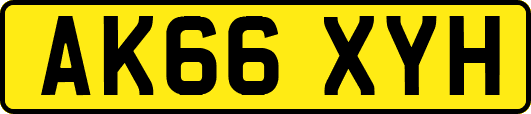 AK66 XYH